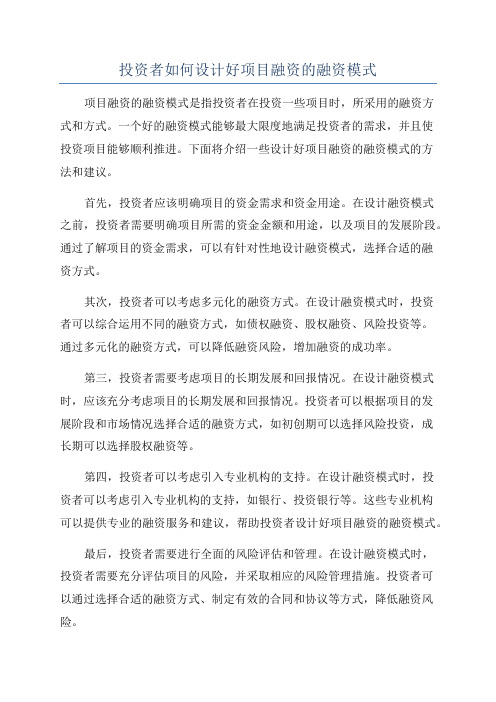 投资者如何设计好项目融资的融资模式

项目融资的融资模式是指投资者在投资一些项目时，所采用的融资方式和方式。一个好的融资模式能够最大限度地满足投资者的需求，并且使投资项目能够顺利推进。下面将介绍一些设计好项目融资的融资模式的方法和建议。

首先，投资者应该明确项目的资金需求和资金用途。在设计融资模式之前，投资者需要明确项目所需的资金金额和用途，以及项目的发展阶段。通过了解项目的资金需求，可以有针对性地设计融资模式，选择合适的融资方式。

其次，投资者可以考虑多元化的融资方式。在设计融资模式时，投资者可以综合运用不同的融资方式，如债权融资、股权融资、风险投资等。通过多元化的融资方式，可以降低融资风险，增加融资的成功率。

第三，投资者需要考虑项目的长期发展和回报情况。在设计融资模式时，应该充分考虑项目的长期发展和回报情况。投资者可以根据项目的发展阶段和市场情况选择合适的融资方式，如初创期可以选择风险投资，成长期可以选择股权融资等。

第四，投资者可以考虑引入专业机构的支持。在设计融资模式时，投资者可以考虑引入专业机构的支持，如银行、投资银行等。这些专业机构可以提供专业的融资服务和建议，帮助投资者设计好项目融资的融资模式。

最后，投资者需要进行全面的风险评估和管理。在设计融资模式时，投资者需要充分评估项目的风险，并采取相应的风险管理措施。投资者可以通过选择合适的融资方式、制定有效的合同和协议等方式，降低融资风险。